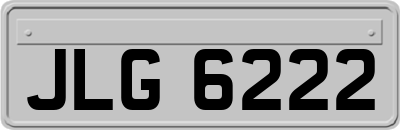 JLG 6222